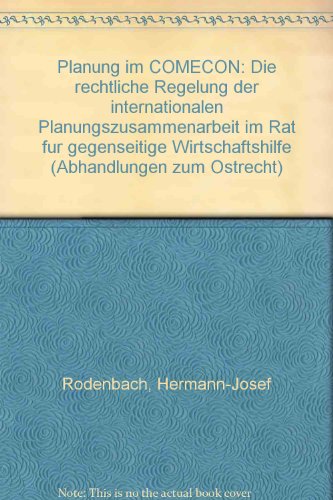 Planung im COMECON: Die rechtliche Regelung der internationalen Planungszusammenarbeit im Rat fur gegenseitige Wirtschaftshilfe (Abhandlungen zum Ostrecht)

Rodenbach, Hermann-Josef

Note: This is no the actual book cover